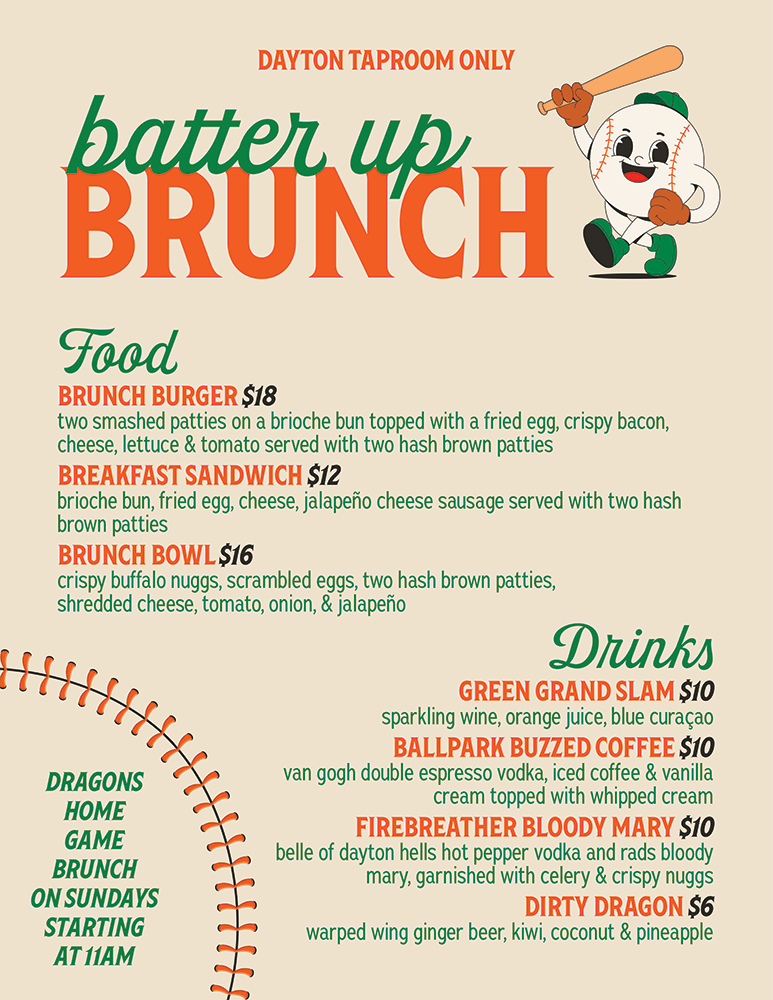 DAYTON TAPROOM ONLY

batter up
BRUNCH

Food

BRUNCH BURGER $18
two smashed patties on a brioche bun topped with a fried egg, crispy bacon, cheese, lettuce & tomato served with two hash brown patties

BREAKFAST SANDWICH $12
brioche bun, fried egg, cheese, jalapeño cheese sausage served with two hash brown patties

BRUNCH BOWL $16
crispy buffalo nuggs, scrambled eggs, two hash brown patties, shredded cheese, tomato, onion, & jalapeño

Drinks

GREEN GRAND SLAM $10
sparkling wine, orange juice, blue curaçao

BALLPARK BUZZED COFFEE $10
van gogh double espresso vodka, iced coffee & vanilla cream topped with whipped cream

FIREBREATHER BLOODY MARY $10
belle of dayton hells hot pepper vodka and rads bloody mary, garnished with celery & crispy nuggs

DIRTY DRAGON $6
warped wing ginger beer, kiwi, coconut & pineapple

DRAGONS HOME GAME BRUNCH ON SUNDAYS STARTING AT 11AM